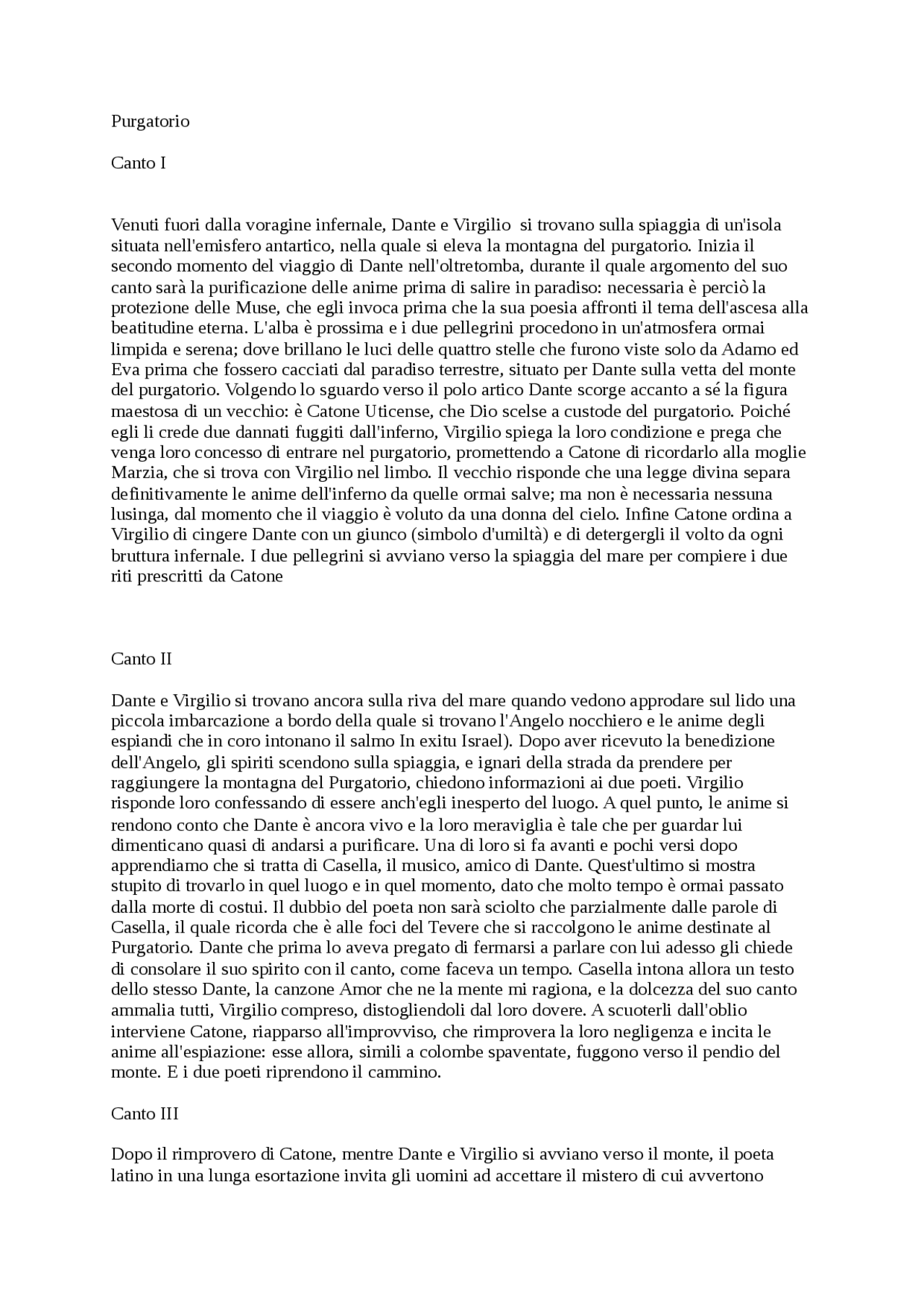 Purgatorio

Canto I

Venuti fuori dalla voragine infernale, Dante e Virgilio  si trovano sulla spiaggia di un'isola situata nell'emisfero antartico, nella quale si eleva la montagna del purgatorio. Inizia il secondo momento del viaggio di Dante nell'oltretomba, durante il quale argomento del suo canto sarà la purificazione delle anime prima di salire in paradiso: necessaria è perciò la protezione delle Muse, che egli invoca prima che la sua poesia affronti il tema dell'ascesa alla beatitudine eterna. L'alba è prossima e i due pellegrini procedono in un'atmosfera ormai limpida e serena; dove brillano le luci delle quattro stelle che furono viste solo da Adamo ed Eva prima che fossero cacciati dal paradiso terrestre, situato per Dante sulla vetta del monte del purgatorio. Volgendo lo sguardo verso il polo artico Dante scorge accanto a sé la figura maestosa di un vecchio: è Catone Uticense, che Dio scelse a custode del purgatorio. Poiché egli li crede due dannati fuggiti dall'inferno, Virgilio spiega la loro condizione e prega che venga loro concesso di entrare nel purgatorio, promettendo a Catone di ricordarlo alla moglie Marzia, che si trova con Virgilio nel limbo. Il vecchio risponde che una legge divina separa definitivamente le anime dell'inferno da quelle ormai salve; ma non è necessaria nessuna lusinga, dal momento che il viaggio è voluto da una donna del cielo. Infine Catone ordina a Virgilio di cingere Dante con un giunco (simbolo d'umiltà) e di detergergli il volto da ogni bruttura infernale. I due pellegrini si avviano verso la spiaggia del mare per compiere i due riti prescritti da Catone

Canto II

Dante e Virgilio si trovano ancora sulla riva del mare quando vedono approdare sul lido una piccola imbarcazione a bordo della quale si trovano l'Angelo nocchiero e le anime degli espiandi che in coro intonano il salmo In exitu Israel). Dopo aver ricevuto la benedizione dell'Angelo, gli spiriti scendono sulla spiaggia, e ignari della strada da prendere per raggiungere la montagna del Purgatorio, chiedono informazioni ai due poeti. Virgilio risponde loro confessando di essere anch'egli inesperto del luogo. A quel punto, le anime si rendono conto che Dante è ancora vivo e la loro meraviglia è tale che per guardar lui dimenticano quasi di andarsi a purificare. Una di loro si fa avanti e pochi versi dopo apprendiamo che si tratta di Casella, il musico, amico di Dante. Quest'ultimo si mostra stupito di trovarlo in quel luogo e in quel momento, dato che molto tempo è ormai passato dalla morte di costui. Il dubbio del poeta non sarà sciolto che parzialmente dalle parole di Casella, il quale ricorda che è alle foci del Tevere che si raccolgono le anime destinate al Purgatorio. Dante che prima lo aveva pregato di fermarsi a parlare con lui adesso gli chiede di consolare il suo spirito con il canto, come faceva un tempo. Casella intona allora un testo dello stesso Dante, la canzone Amor che ne la mente mi ragiona, e la dolcezza del suo canto ammalia tutti, Virgilio compreso, distogliendoli dal loro dovere. A scuoterli dall'oblio interviene Catone, riapparso all'improvviso, che rimprovera la loro negligenza e incita le anime all'espiazione: esse allora, simili a colombe spaventate, fuggono verso il pendio del monte. E i due poeti riprendono il cammino.

Canto III

Dopo il rimprovero di Catone, mentre Dante e Virgilio si avviano verso il monte, il poeta latino in una lunga esortazione invita gli uomini ad accettare il mistero di cui avvertono